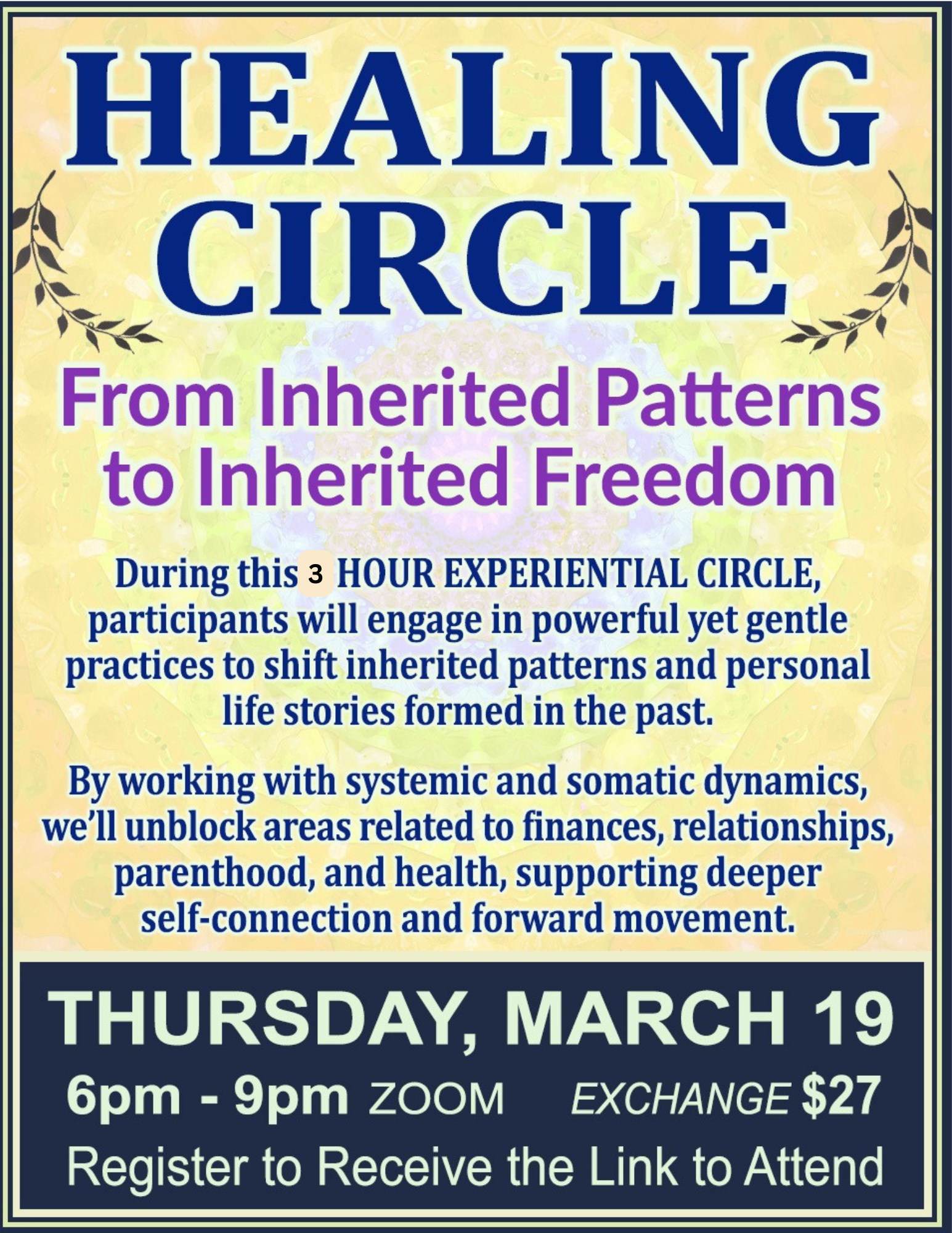 HEALING CIRCLE

From Inherited Patterns to Inherited Freedom

During this 3 HOUR EXPERIENTIAL CIRCLE, participants will engage in powerful yet gentle practices to shift inherited patterns and personal life stories formed in the past.

By working with systemic and somatic dynamics, we'll unblock areas related to finances, relationships, parenthood, and health, supporting deeper self-connection and forward movement.

THURSDAY, MARCH 19

6pm - 9pm ZOOM EXCHANGE $27

Register to Receive the Link to Attend